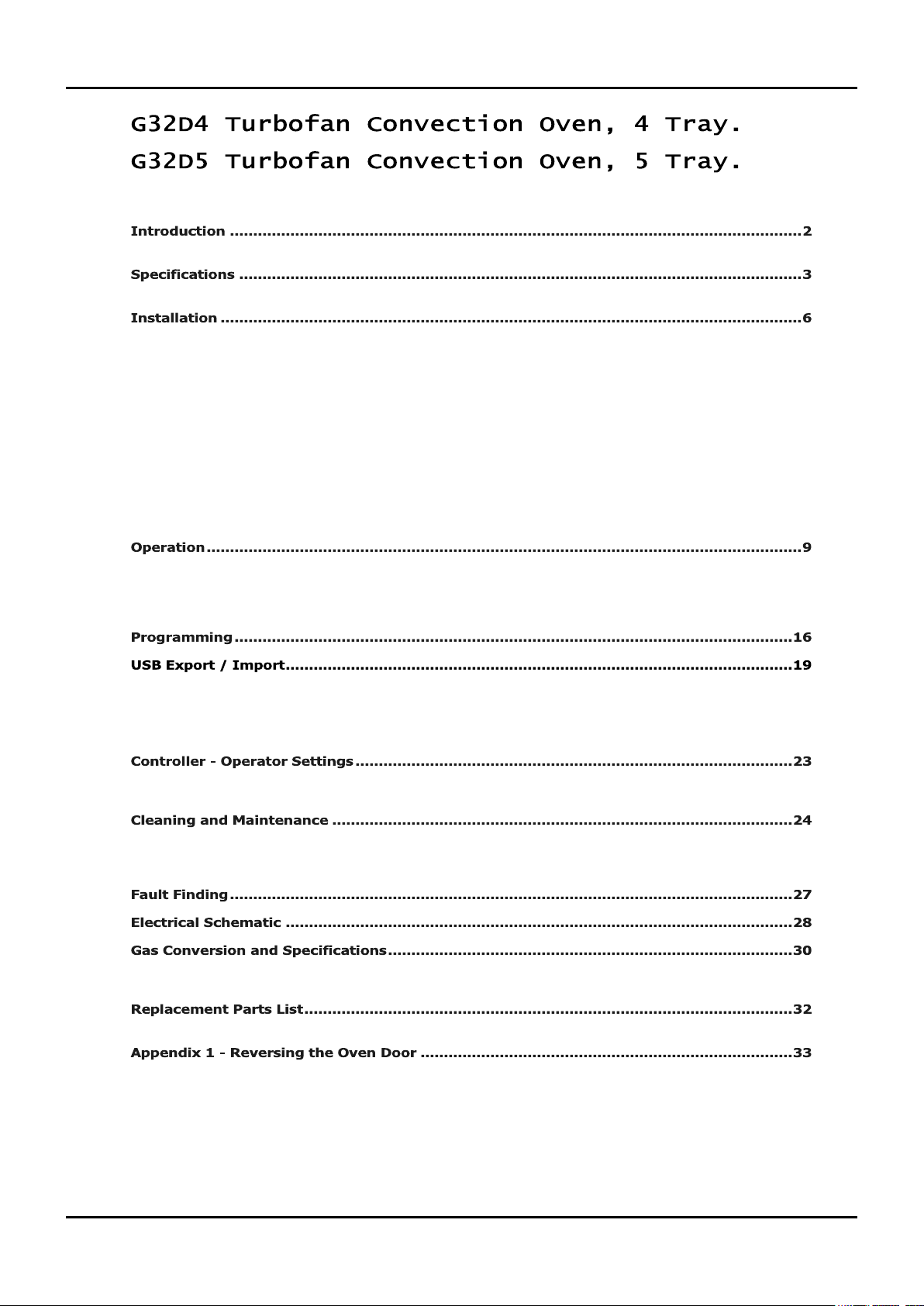 G32D4 Turbofan Convection Oven, 4 Tray.
G32D5 Turbofan Convection Oven, 5 Tray.

Introduction 2

Specifications 3

Installation 6

Operation 9

Programming 16
USB Export / Import 19

Controller - Operator Settings 23

Cleaning and Maintenance 24

Fault Finding 27
Electrical Schematic 28
Gas Conversion and Specifications 30

Replacement Parts List 32

Appendix 1 - Reversing the Oven Door 33